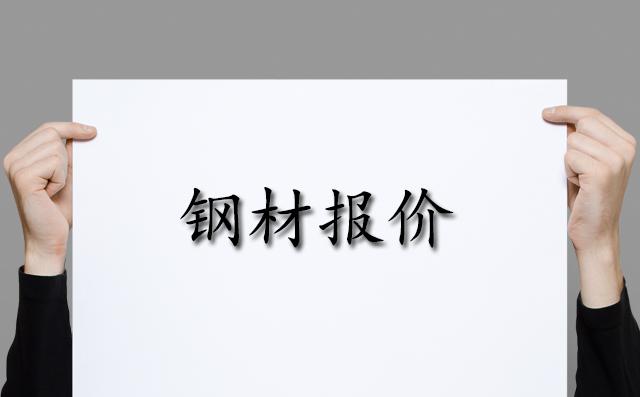 钢材报价